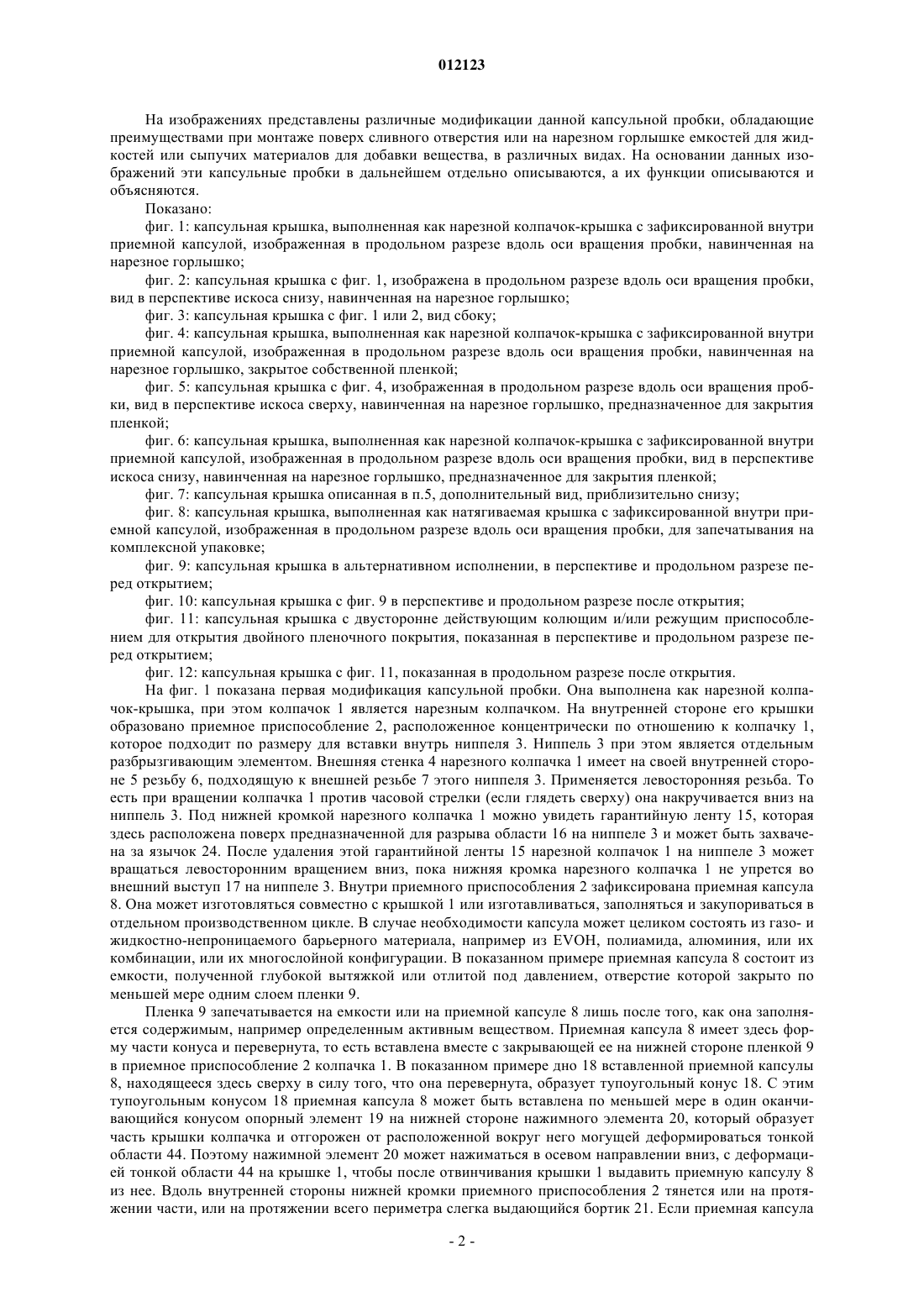 012123

На изображениях представлены различные модификации данной капсульной пробки, обладающие преимуществами при монтаже поверх сливного отверстия или на нарезном горлышке емкостей для жидкостей или сыпучих материалов для добавки вещества, в различных видах. На основании данных изображений эти капсульные пробки в дальнейшем отдельно описываются, а их функции описываются и объясняются.

Показано:

фиг. 1: капсульная крышка, выполненная как нарезной колпачок-крышка с зафиксированной внутри приемной капсулой, изображенная в продольном разрезе вдоль оси вращения пробки, навинченная на нарезное горлышко;

фиг. 2: капсульная крышка с фиг. 1, изображена в продольном разрезе вдоль оси вращения пробки, вид в перспективе искоса снизу, навинченная на нарезное горлышко;

фиг. 3: капсульная крышка с фиг. 1 или 2, вид сбоку;

фиг. 4: капсульная крышка, выполненная как нарезной колпачок-крышка с зафиксированной внутри приемной капсулой, изображенная в продольном разрезе вдоль оси вращения пробки, навинченная на нарезное горлышко, закрытое собственной пленкой;

фиг. 5: капсульная крышка с фиг. 4, изображенная в продольном разрезе вдоль оси вращения пробки, вид в перспективе искоса сверху, навинченная на нарезное горлышко, предназначенное для закрытия пленкой;

фиг. 6: капсульная крышка, выполненная как нарезной колпачок-крышка с зафиксированной внутри приемной капсулой, изображенная в продольном разрезе вдоль оси вращения пробки, вид в перспективе искоса снизу, навинченная на нарезное горлышко, предназначенное для закрытия пленкой;

фиг. 7: капсульная крышка описанная в п.5, дополнительный вид, приблизительно снизу;

фиг. 8: капсульная крышка, выполненная как натягиваемая крышка с зафиксированной внутри приемной капсулой, изображенная в продольном разрезе вдоль оси вращения пробки, для запечатывания на комплексной упаковке;

фиг. 9: капсульная крышка в альтернативном исполнении, в перспективе и продольном разрезе перед открытием;

фиг. 10: капсульная крышка с фиг. 9 в перспективе и продольном разрезе после открытия;

фиг. 11: капсульная крышка с двусторонне действующим колющим и/или режущим приспособлением для открытия двойного пленочного покрытия, показанная в перспективе и продольном разрезе перед открытием;

фиг. 12: капсульная крышка с фиг. 11, показанная в продольном разрезе после открытия.

На фиг. 1 показана первая модификация капсульной пробки. Она выполнена как нарезной колпачок-крышка, при этом колпачок 1 является нарезным колпачком. На внутренней стороне его крышки образовано приемное приспособление 2, расположенное концентрически по отношению к колпачку 1, которое подходит по размеру для вставки внутрь ниппеля 3. Ниппель 3 при этом является отдельным разбрызгивающим элементом. Внешняя стенка 4 нарезного колпачка 1 имеет на своей внутренней стороне 5 резьбу 6, подходящую к внешней резьбе 7 этого ниппеля 3. Применяется левосторонняя резьба. То есть при вращении колпачка 1 против часовой стрелки (если глядеть сверху) она накручивается вниз на ниппель 3. Под нижней кромкой нарезного колпачка 1 можно увидеть гарантийную ленту 15, которая здесь расположена поверх предназначенной для разрыва области 16 на ниппеле 3 и может быть захвачена за язычок 24. После удаления этой гарантийной ленты 15 нарезной колпачок 1 на ниппеле 3 может вращаться левосторонним вращением вниз, пока нижняя кромка нарезного колпачка 1 не упрется во внешний выступ 17 на ниппеле 3. Внутри приемного приспособления 2 зафиксирована приемная капсула 8. Она может изготовляться совместно с крышкой 1 или изготавливаться, заполняться и закупориваться в отдельном производственном цикле. В случае необходимости капсула может целиком состоять из газо- и жидкостно-непроницаемого барьерного материала, например из EVOH, полиамида, алюминия, или их комбинации, или их многослойной конфигурации. В показанном примере приемная капсула 8 состоит из емкости, полученной глубокой вытяжкой или отлитой под давлением, отверстие которой закрыто по меньшей мере одним слоем пленки 9.

Пленка 9 запечатывается на емкости или на приемной капсуле 8 лишь после того, как она заполняется содержимым, например определенным активным веществом. Приемная капсула 8 имеет здесь форму части конуса и перевернута, то есть вставлена вместе с закрывающей ее на нижней стороне пленкой 9 в приемное приспособление 2 колпачка 1. В показанном примере дно 18 вставленной приемной капсулы 8, находящееся здесь сверху в силу того, что она перевернута, образует тупоугольный конус 18. С этим тупоугольным конусом 18 приемная капсула 8 может быть вставлена по меньшей мере в один оканчивающийся конусом опорный элемент 19 на нижней стороне нажимного элемента 20, который образует часть крышки колпачка и отгорожен от расположенной вокруг него могущей деформироваться тонкой области 44. Поэтому нажимной элемент 20 может нажиматься в осевом направлении вниз, с деформацией тонкой области 44 на крышке 1, чтобы после отвинчивания крышки 1 выдавить приемную капсулу 8 из нее. Вдоль внутренней стороны нижней кромки приемного приспособления 2 тянется или на протяжении части, или на протяжении всего периметра слегка выдающийся бортик 21. Если приемная капсула

- 2 -